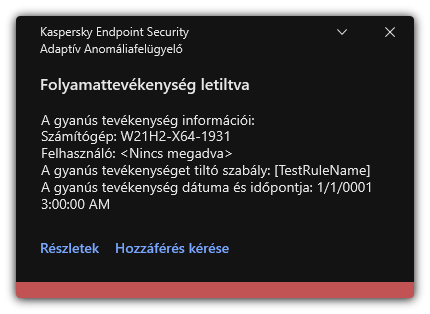 Kaspersky Endpoint Security
Adaptív Anomáliafelügyelő

Folyamattevékenység letiltva

A gyanús tevékenység információi:
Számítógép: W21H2-X64-1931
Felhasználó: <Nincs megadva>
A gyanús tevékenységet tiltó szabály: [TestRuleName]
A gyanús tevékenység dátuma és időpontja: 1/1/0001 3:00:00 AM

Részletek Hozzáférés kérése